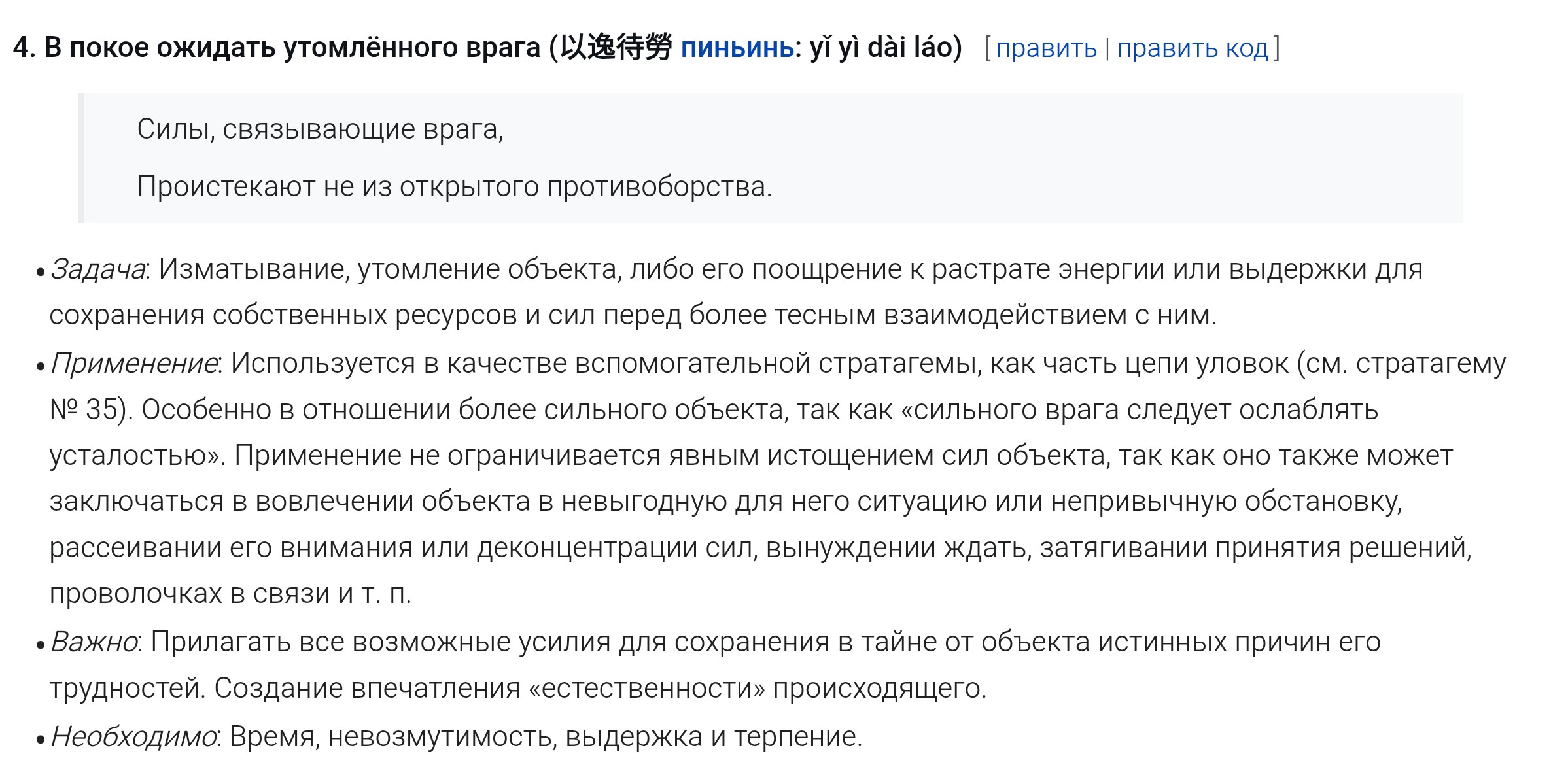 4. В покое ожидать утомлённого врага (以逸待勞 пиньинь: yǐ yì dài láo) [ править | править код ]

Силы, связывающие врага,

Проистекают не из открытого противоборства.

• Задача: Изматывание, утомление объекта, либо его поощрение к растрате энергии или выдержки для сохранения собственных ресурсов и сил перед более тесным взаимодействием с ним.
• Применение: Используется в качестве вспомогательной стратагемы, как часть цепи уловок (см. стратагему № 35). Особенно в отношении более сильного объекта, так как «сильного врага следует ослаблять усталостью». Применение не ограничивается явным истощением сил объекта, так как оно также может заключаться в вовлечении объекта в невыгодную для него ситуацию или непривычную обстановку, рассеивании его внимания или деконцентрации сил, вынуждении ждать, затягивании принятия решений, проволочках в связи и т. п.
• Важно: Прилагать все возможные усилия для сохранения в тайне от объекта истинных причин его трудностей. Создание впечатления «естественности» происходящего.
• Необходимо: Время, невозмутимость, выдержка и терпение.